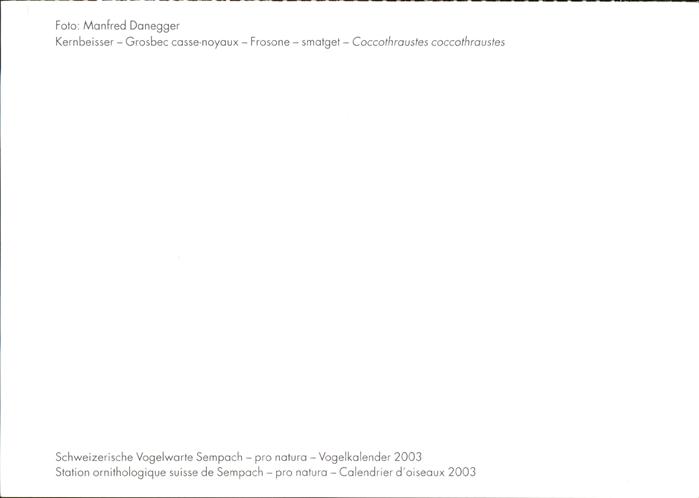 Foto: Manfred Danegger
Kernbeisser – Grosbec casse-noyaux – Frosone – smatget – Coccothraustes coccothraustes

Schweizerische Vogelwarte Sempach – pro natura – Vogelkalender 2003
Station ornithologique suisse de Sempach – pro natura – Calendrier d'oiseaux 2003